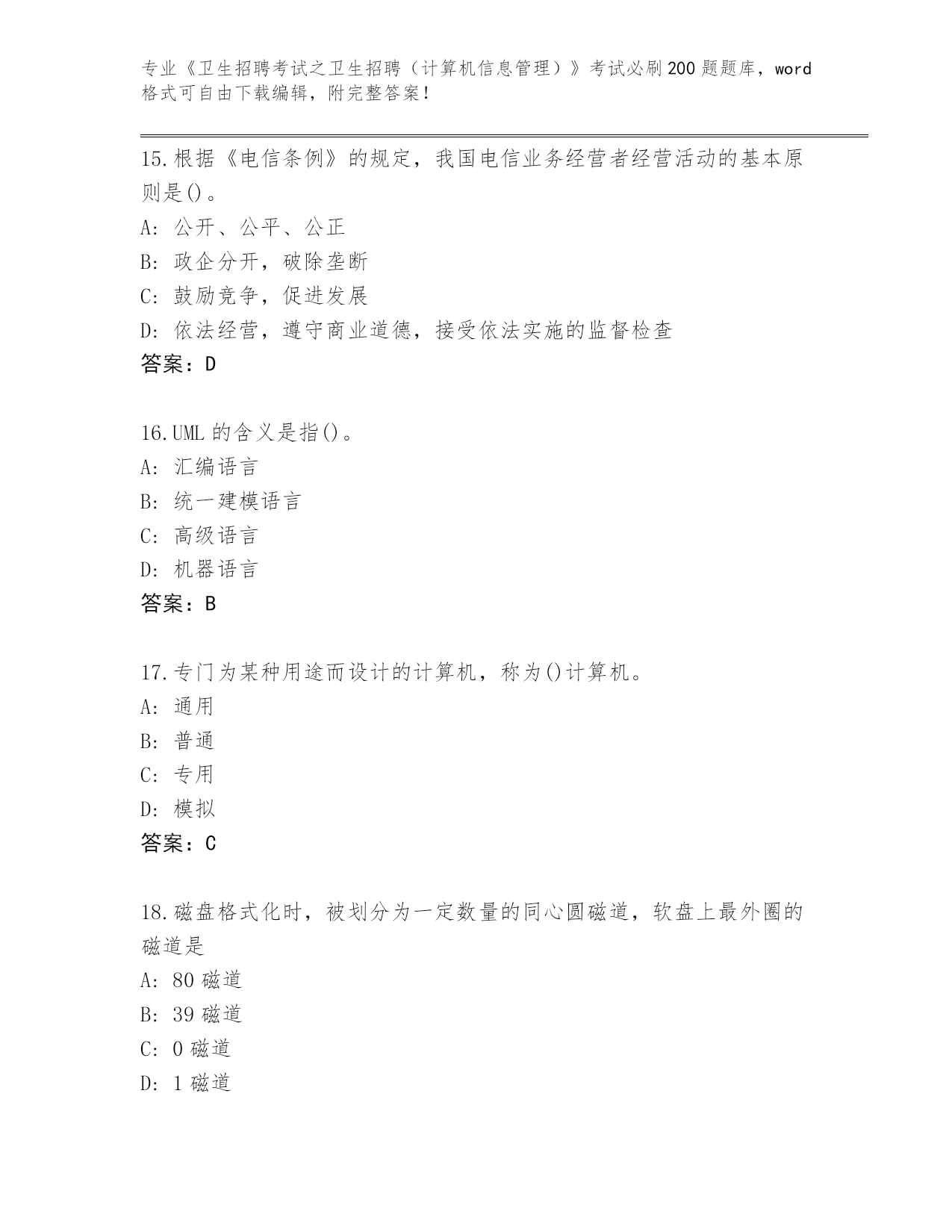 专业《卫生招聘考试之卫生招聘（计算机信息管理）》考试必刷200题题库，word格式可自由下载编辑，附完整答案！

15.根据《电信条例》的规定，我国电信业务经营者经营活动的基本原则是()。
A: 公开、公平、公正
B: 政企分开，破除垄断
C: 鼓励竞争，促进发展
D: 依法经营，遵守商业道德，接受依法实施的监督检查
答案：D

16.UML的含义是指()。
A: 汇编语言
B: 统一建模语言
C: 高级语言
D: 机器语言
答案：B

17.专门为某种用途而设计的计算机，称为()计算机。
A: 通用
B: 普通
C: 专用
D: 模拟
答案：C

18.磁盘格式化时，被划分为一定数量的同心圆磁道，软盘上最外圈的磁道是
A: 80磁道
B: 39磁道
C: 0磁道
D: 1磁道